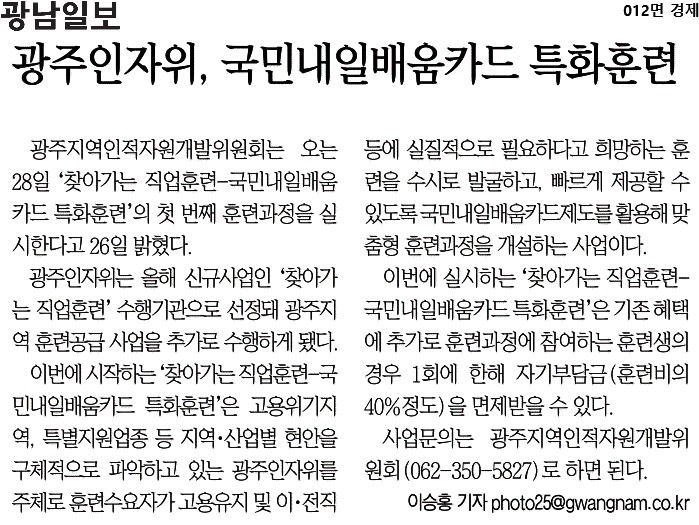 광남일보

012면 경제

광주인자위, 국민내일배움카드 특화훈련

광주지역인적자원개발위원회는 오는 28일 '찾아가는 직업훈련-국민내일배움카드 특화훈련'의 첫 번째 훈련과정을 실시한다고 26일 밝혔다.

광주인자위는 올해 신규사업인 '찾아가는 직업훈련' 수행기관으로 선정돼 광주지역 훈련공급 사업을 추가로 수행하게 됐다.

이번에 시작하는 '찾아가는 직업훈련-국민내일배움카드 특화훈련'은 고용위기지역, 특별지원업종 등 지역·산업별 현안을 구체적으로 파악하고 있는 광주인자위를 주체로 훈련수요자가 고용유지 및 이·전직 등에 실질적으로 필요하다고 희망하는 훈련을 수시로 발굴하고, 빠르게 제공할 수 있도록 국민내일배움카드제도를 활용해 맞춤형 훈련과정을 개설하는 사업이다.

이번에 실시하는 '찾아가는 직업훈련-국민내일배움카드 특화훈련'은 기존 혜택에 추가로 훈련과정에 참여하는 훈련생의 경우 1회에 한해 자기부담금(훈련비의 40%정도)을 면제받을 수 있다.

사업문의는 광주지역인적자원개발위원회(062-350-5827)로 하면 된다.

이승홍 기자 photo25@gwangnam.co.kr